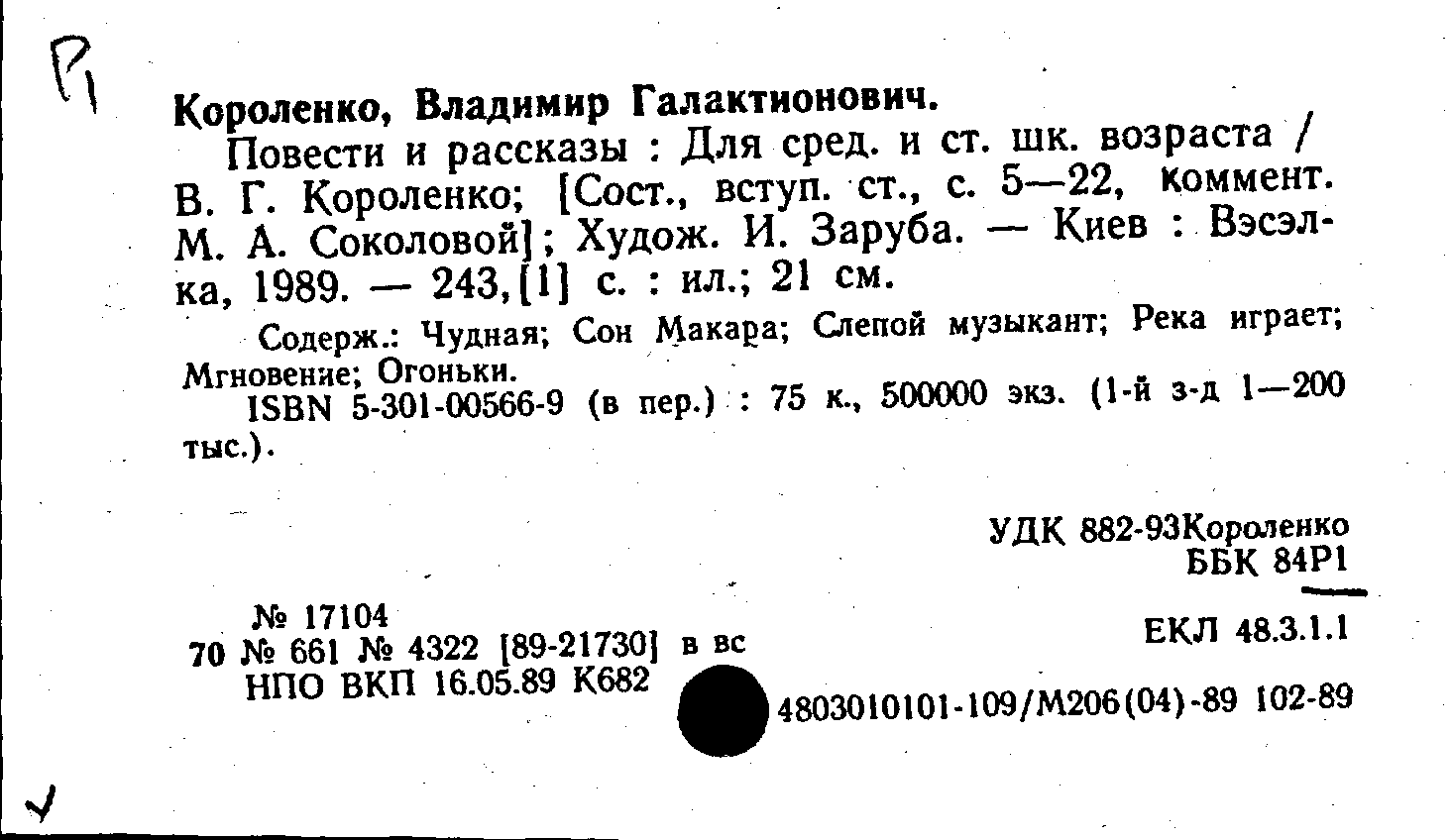 Р1

Короленко, Владимир Галактионович.

Повести и рассказы : Для сред. и ст. шк. возраста / В. Г. Короленко; [Сост., вступ. ст., с. 5—22, коммент. М. А. Соколовой]; Худож. И. Заруба. — Киев : Вэсэлка, 1989. — 243,[1] с. : ил.; 21 см.

Содерж.: Чудная; Сон Макара; Слепой музыкант; Река играет; Мгновение; Огоньки.

ISBN 5-301-00566-9 (в пер.) : 75 к., 500000 экз. (1-й з-д 1—200 тыс.).

УДК 882-93Короленко
ББК 84Р1

№ 17104
70 № 661 № 4322 [89-21730] в вс
НПО ВКП 16.05.89 К682

ЕКЛ 48.3.1.1

4803010101-109/М206(04)-89 102-89